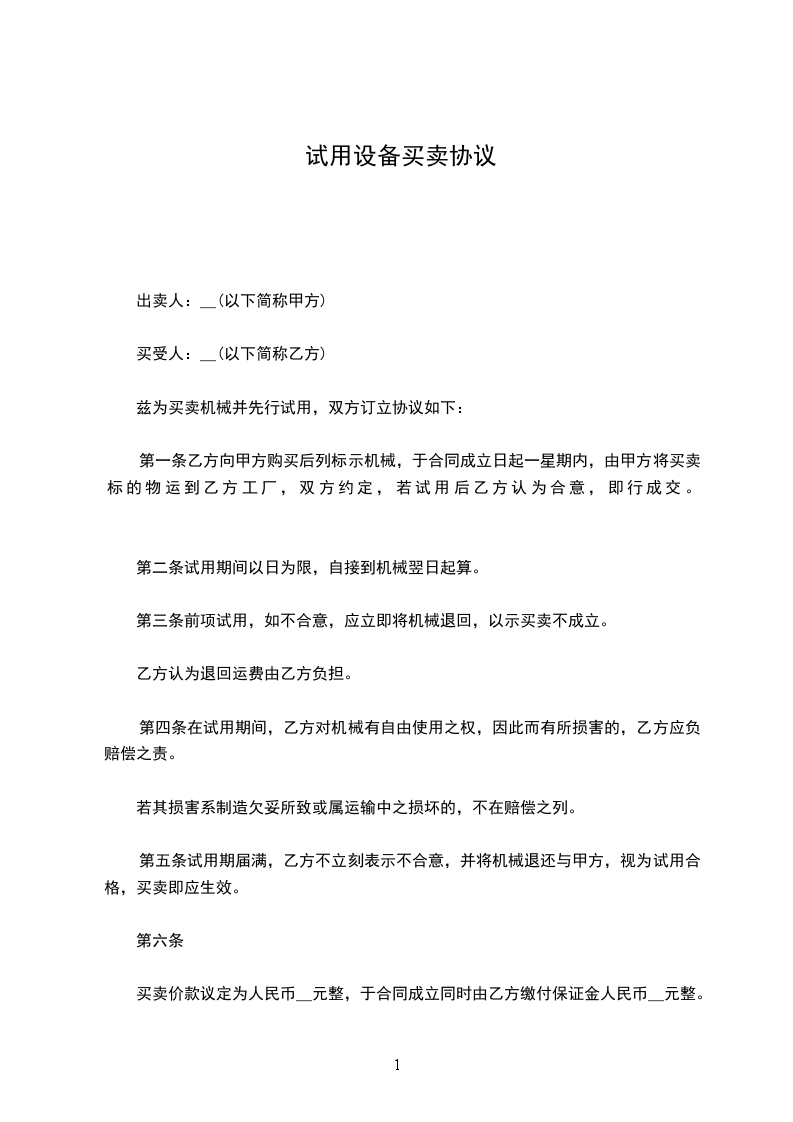 试用设备买卖协议

出卖人：__(以下简称甲方)

买受人：__(以下简称乙方)

兹为买卖机械并先行试用，双方订立协议如下：

第一条乙方向甲方购买后列标示机械，于合同成立日起一星期内，由甲方将买卖标的物运到乙方工厂，双方约定，若试用后乙方认为合意，即行成交。

第二条试用期间以日为限，自接到机械翌日起算。

第三条前项试用，如不合意，应立即将机械退回，以示买卖不成立。

乙方认为退回运费由乙方负担。

第四条在试用期间，乙方对机械有自由使用之权，因此而有所损害的，乙方应负赔偿之责。

若其损害系制造欠妥所致或属运输中之损坏的，不在赔偿之列。

第五条试用期届满，乙方不立刻表示不合意，并将机械退还与甲方，视为试用合格，买卖即应生效。

第六条

买卖价款议定为人民币__元整，于合同成立同时由乙方缴付保证金人民币__元整。

1